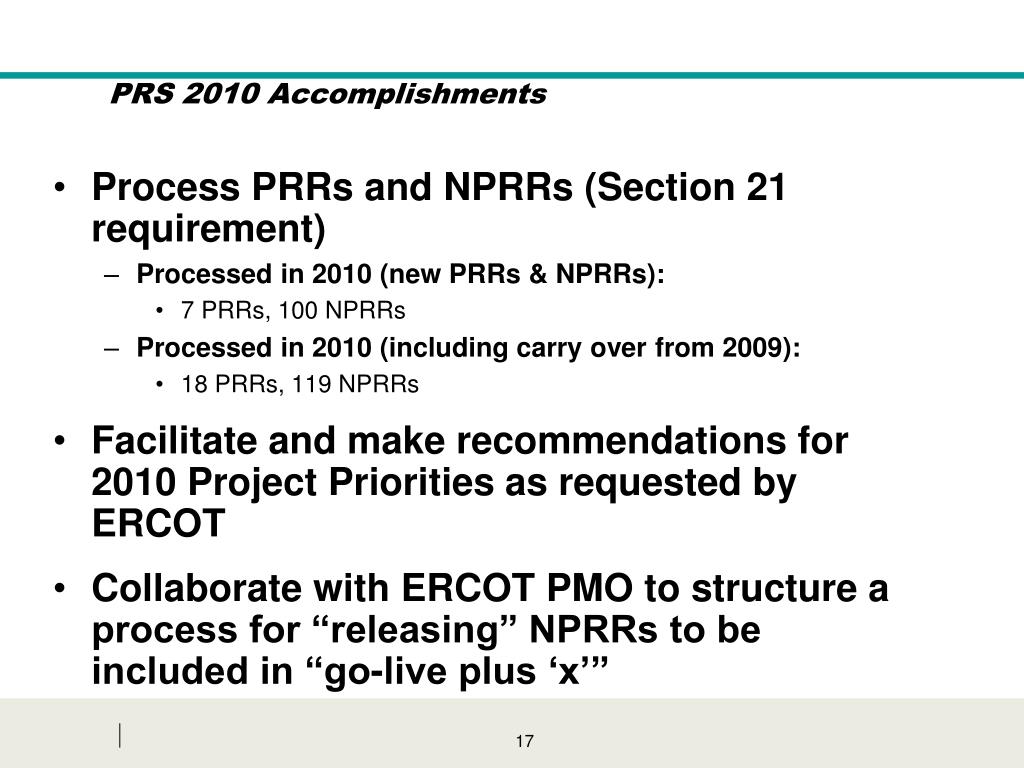 PRS 2010 Accomplishments

• Process PRRs and NPRRs (Section 21 requirement)
– Processed in 2010 (new PRRs & NPRRs):
• 7 PRRs, 100 NPRRs
– Processed in 2010 (including carry over from 2009):
• 18 PRRs, 119 NPRRs

• Facilitate and make recommendations for 2010 Project Priorities as requested by ERCOT

• Collaborate with ERCOT PMO to structure a process for “releasing” NPRRs to be included in “go-live plus ‘x’”

17